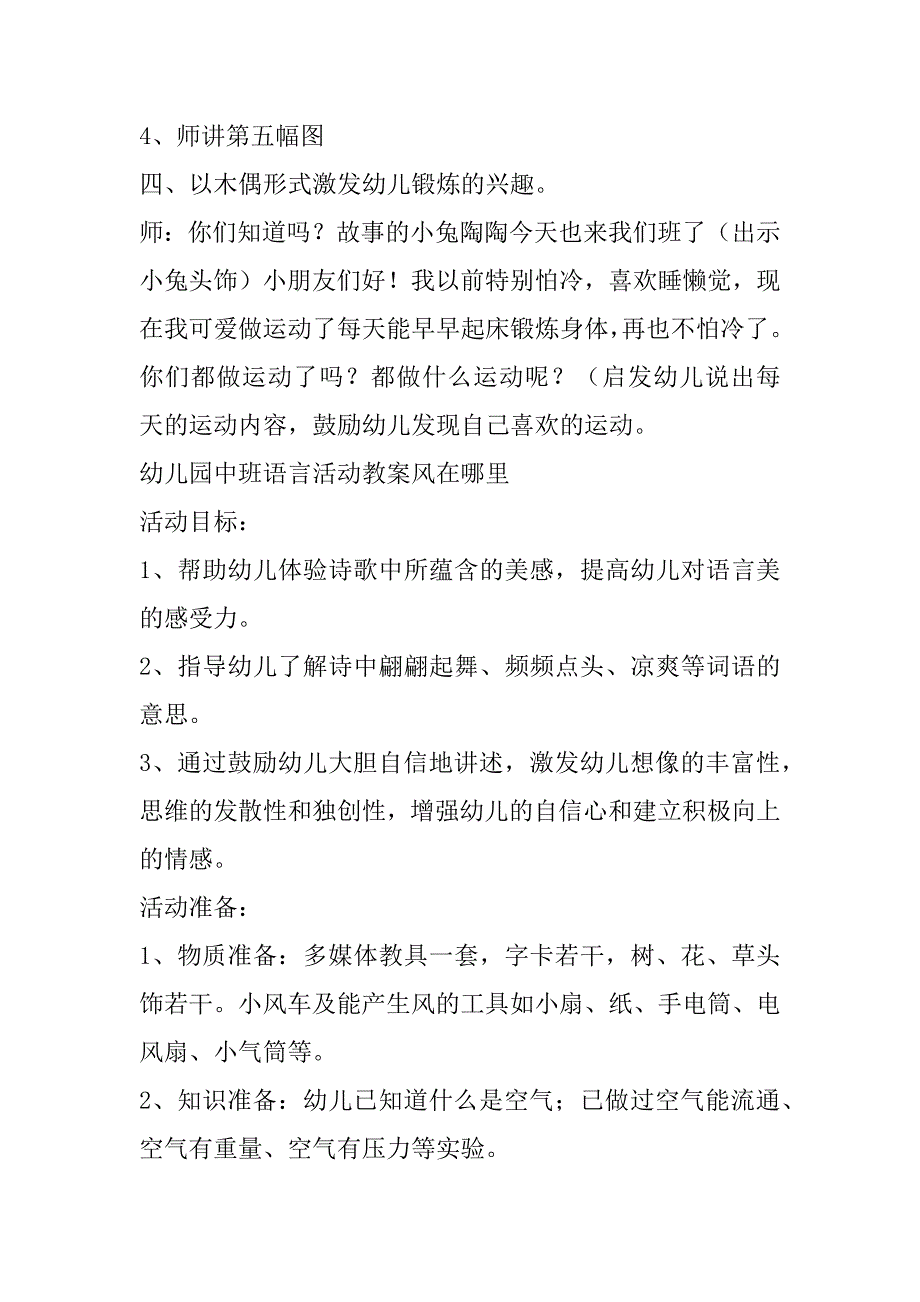 4、师讲第五幅图

四、以木偶形式激发幼儿锻炼的兴趣。

师：你们知道吗？故事的小兔陶陶今天也来我们班了（出示小兔头饰）小朋友们好！我以前特别怕冷，喜欢睡懒觉，现在我可爱做运动了每天能早早起床锻炼身体，再也不怕冷了。你们都做运动了吗？都做什么运动呢？（启发幼儿说出每天的运动内容，鼓励幼儿发现自己喜欢的运动。

幼儿园中班语言活动教案风在哪里

活动目标：

1、帮助幼儿体验诗歌中所蕴含的美感，提高幼儿对语言美的感受力。

2、指导幼儿了解诗中翩翩起舞、频频点头、凉爽等词语的意思。

3、通过鼓励幼儿大胆自信地讲述，激发幼儿想像的丰富性，思维的发散性和独创性，增强幼儿的自信心和建立积极向上的情感。

活动准备：

1、物质准备：多媒体教具一套，字卡若干，树、花、草头饰若干。小风车及能产生风的工具如小扇、纸、手电筒、电风扇、小气筒等。

2、知识准备：幼儿已知道什么是空气；已做过空气能流通、空气有重量、空气有压力等实验。